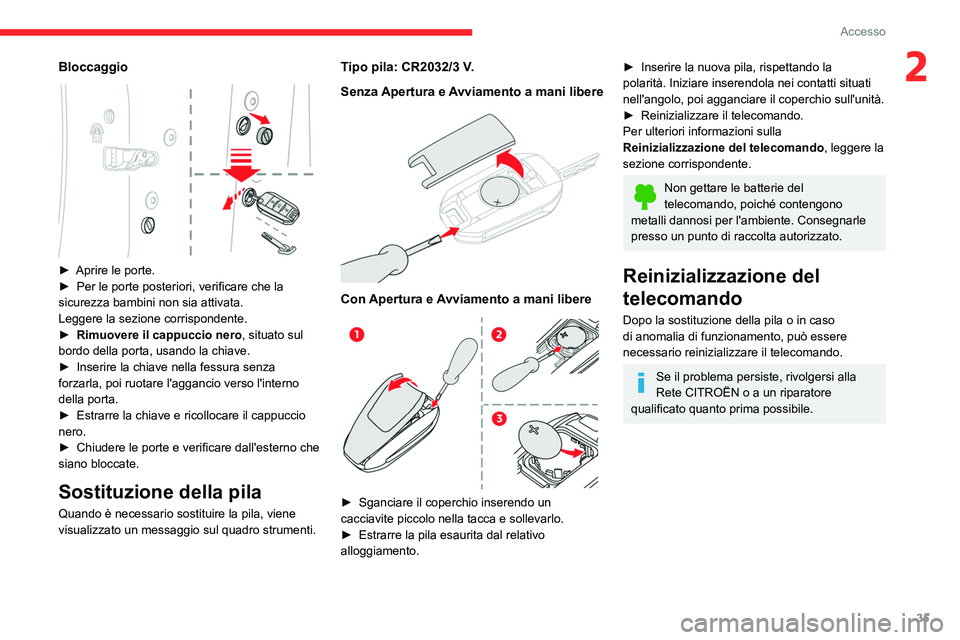 Accesso

2

Bloccaggio

► Aprire le porte.
► Per le porte posteriori, verificare che la sicurezza bambini non sia attivata.
Leggere la sezione corrispondente.
► Rimuovere il cappuccio nero, situato sul bordo della porta, usando la chiave.
► Inserire la chiave nella fessura senza forzarla, poi ruotare l'aggancio verso l'interno della porta.
► Estrarre la chiave e ricollocare il cappuccio nero.
► Chiudere le porte e verificare dall'esterno che siano bloccate.

Sostituzione della pila

Quando è necessario sostituire la pila, viene visualizzato un messaggio sul quadro strumenti.

Tipo pila: CR2032/3 V.

Senza Apertura e Avviamento a mani libere

Con Apertura e Avviamento a mani libere

1

2

3

► Sganciare il coperchio inserendo un cacciavite piccolo nella tacca e sollevarlo.
► Estrarre la pila esaurita dal relativo alloggiamento.

► Inserire la nuova pila, rispettando la polarità. Iniziare inserendola nei contatti situati nell'angolo, poi agganciare il coperchio sull'unità.
► Reinizializzare il telecomando.
Per ulteriori informazioni sulla Reinizializzazione del telecomando, leggere la sezione corrispondente.

Non gettare le batterie del telecomando, poiché contengono metalli dannosi per l'ambiente. Consegnarle presso un punto di raccolta autorizzato.

Reinizializzazione del telecomando

Dopo la sostituzione della pila o in caso di anomalia di funzionamento, può essere necessario reinizializzare il telecomando.

Se il problema persiste, rivolgersi alla Rete CITROËN o a un riparatore qualificato quanto prima possibile.

35

carmanualsonline.info